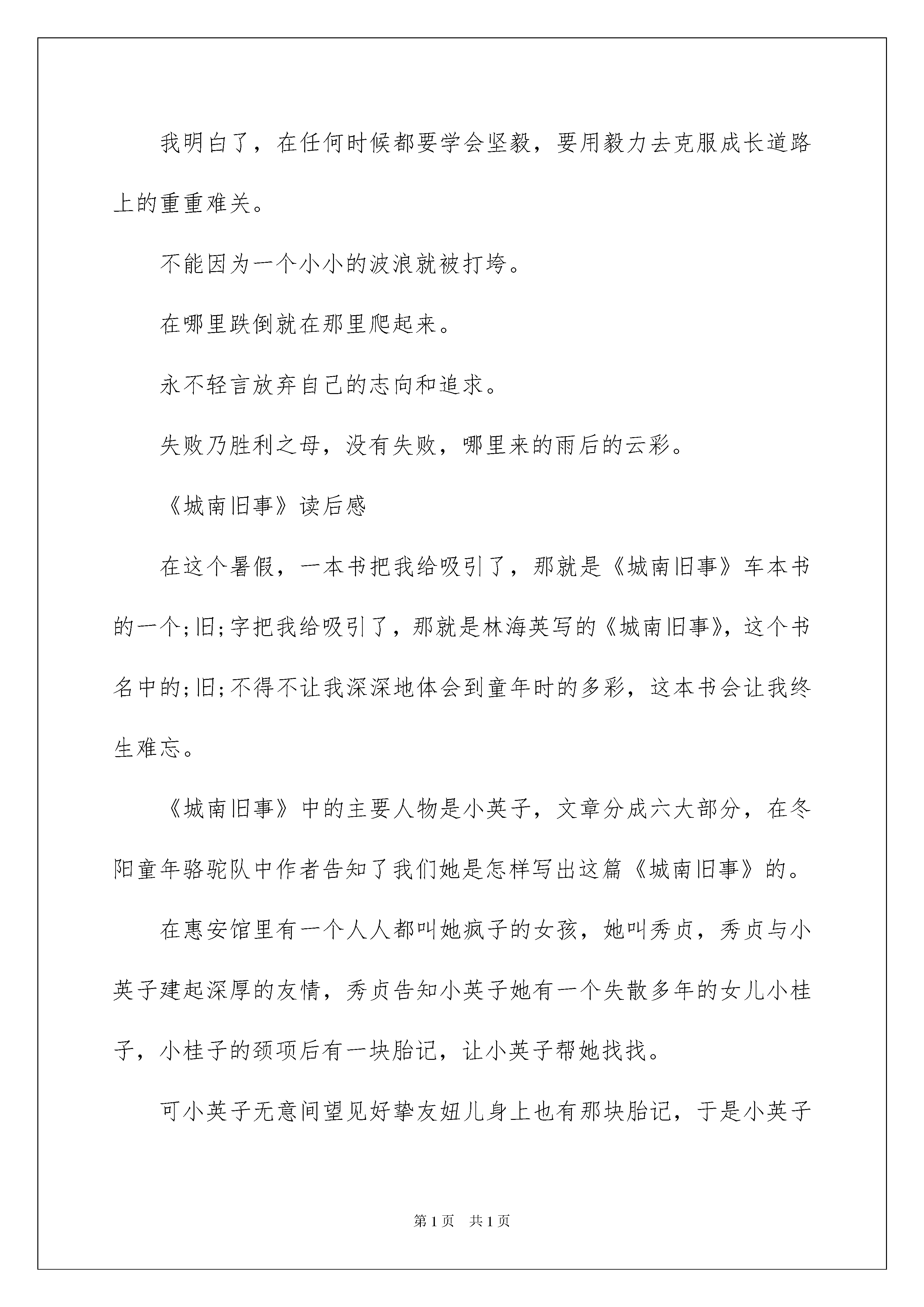 我明白了，在任何时候都要学会坚毅，要用毅力去克服成长道路上的重重难关。

不能因为一个小小的波浪就被打垮。

在哪里跌倒就在那里爬起来。

永不轻言放弃自己的志向和追求。

失败乃胜利之母，没有失败，哪里来的雨后的云彩。

《城南旧事》读后感

在这个暑假，一本书把我给吸引了，那就是《城南旧事》车本书的一个;旧;字把我给吸引了，那就是林海英写的《城南旧事》，这个书名中的;旧;不得不让我深深地体会到童年时的多彩，这本书会让我终生难忘。

《城南旧事》中的主要人物是小英子，文章分成六大部分，在冬阳童年骆驼队中作者告知了我们她是怎样写出这篇《城南旧事》的。

在惠安馆里有一个人人都叫她疯子的女孩，她叫秀贞，秀贞与小英子建起深厚的友情，秀贞告知小英子她有一个失散多年的女儿小桂子，小桂子的颈项后有一块胎记，让小英子帮她找找。

可小英子无意间望见好挚友妞儿身上也有那块胎记，于是小英子

第1页　共1页